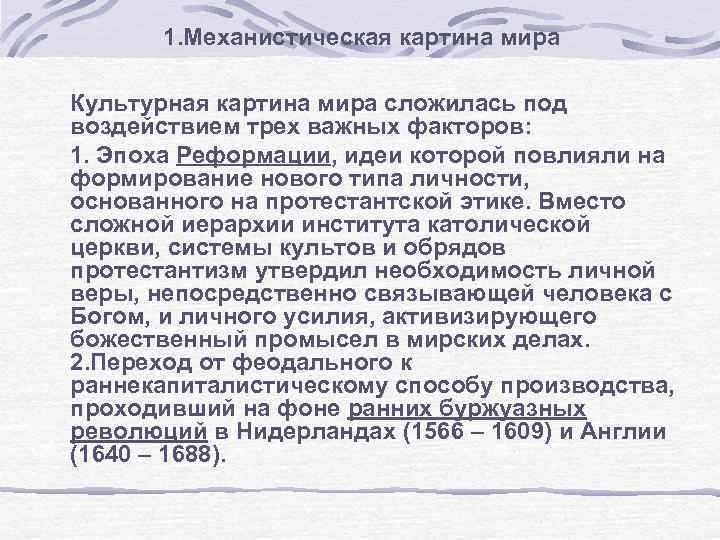 1.Механистическая картина мира

Культурная картина мира сложилась под воздействием трех важных факторов:

1. Эпоха Реформации, идеи которой повлияли на формирование нового типа личности, основанного на протестантской этике. Вместо сложной иерархии института католической церкви, системы культов и обрядов протестантизм утвердил необходимость личной веры, непосредственно связывающей человека с Богом, и личного усилия, активизирующего божественный промысел в мирских делах.
2.Переход от феодального к раннекапиталистическому способу производства, проходивший на фоне ранних буржуазных революций в Нидерландах (1566 – 1609) и Англии (1640 – 1688).